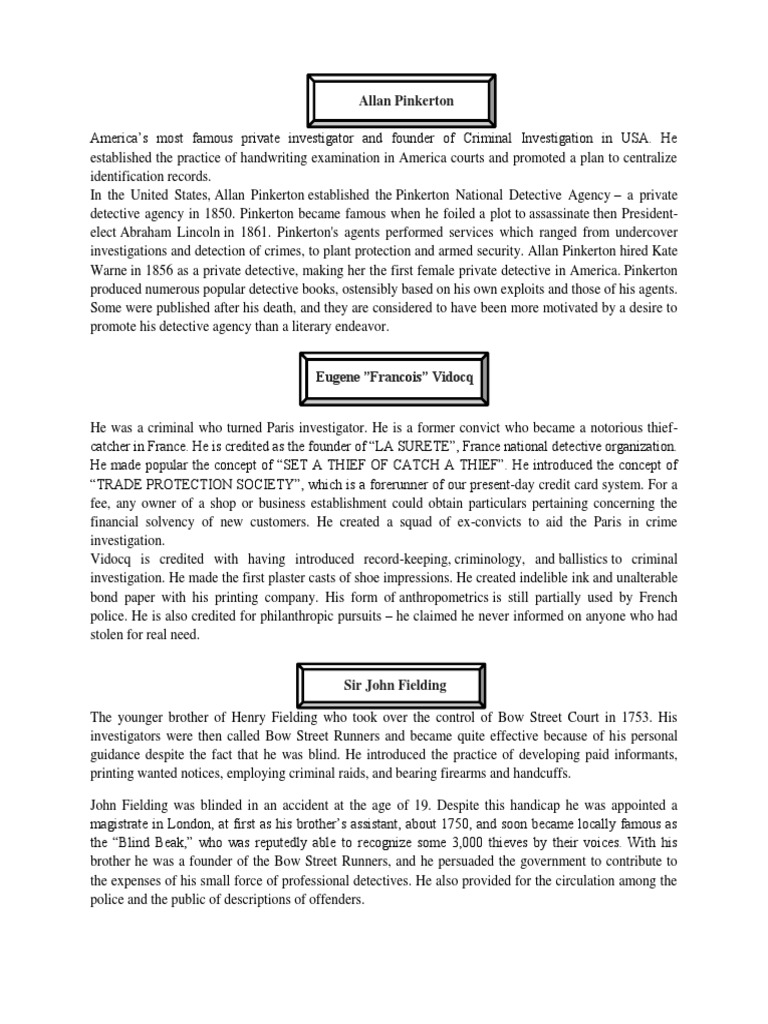 Allan Pinkerton

America's most famous private investigator and founder of Criminal Investigation in USA. He established the practice of handwriting examination in America courts and promoted a plan to centralize identification records.
In the United States, Allan Pinkerton established the Pinkerton National Detective Agency – a private detective agency in 1850. Pinkerton became famous when he foiled a plot to assassinate then President-elect Abraham Lincoln in 1861. Pinkerton's agents performed services which ranged from undercover investigations and detection of crimes, to plant protection and armed security. Allan Pinkerton hired Kate Warne in 1856 as a private detective, making her the first female private detective in America. Pinkerton produced numerous popular detective books, ostensibly based on his own exploits and those of his agents. Some were published after his death, and they are considered to have been more motivated by a desire to promote his detective agency than a literary endeavor.

Eugene "Francois" Vidocq

He was a criminal who turned Paris investigator. He is a former convict who became a notorious thief-catcher in France. He is credited as the founder of "LA SURETE", France national detective organization. He made popular the concept of "SET A THIEF OF CATCH A THIEF". He introduced the concept of "TRADE PROTECTION SOCIETY", which is a forerunner of our present-day credit card system. For a fee, any owner of a shop or business establishment could obtain particulars pertaining concerning the financial solvency of new customers. He created a squad of ex-convicts to aid the Paris in crime investigation.
Vidocq is credited with having introduced record-keeping, criminology, and ballistics to criminal investigation. He made the first plaster casts of shoe impressions. He created indelible ink and unalterable bond paper with his printing company. His form of anthropometrics is still partially used by French police. He is also credited for philanthropic pursuits – he claimed he never informed on anyone who had stolen for real need.

Sir John Fielding

The younger brother of Henry Fielding who took over the control of Bow Street Court in 1753. His investigators were then called Bow Street Runners and became quite effective because of his personal guidance despite the fact that he was blind. He introduced the practice of developing paid informants, printing wanted notices, employing criminal raids, and bearing firearms and handcuffs.

John Fielding was blinded in an accident at the age of 19. Despite this handicap he was appointed a magistrate in London, at first as his brother's assistant, about 1750, and soon became locally famous as the "Blind Beak," who was reputedly able to recognize some 3,000 thieves by their voices. With his brother he was a founder of the Bow Street Runners, and he persuaded the government to contribute to the expenses of his small force of professional detectives. He also provided for the circulation among the police and the public of descriptions of offenders.